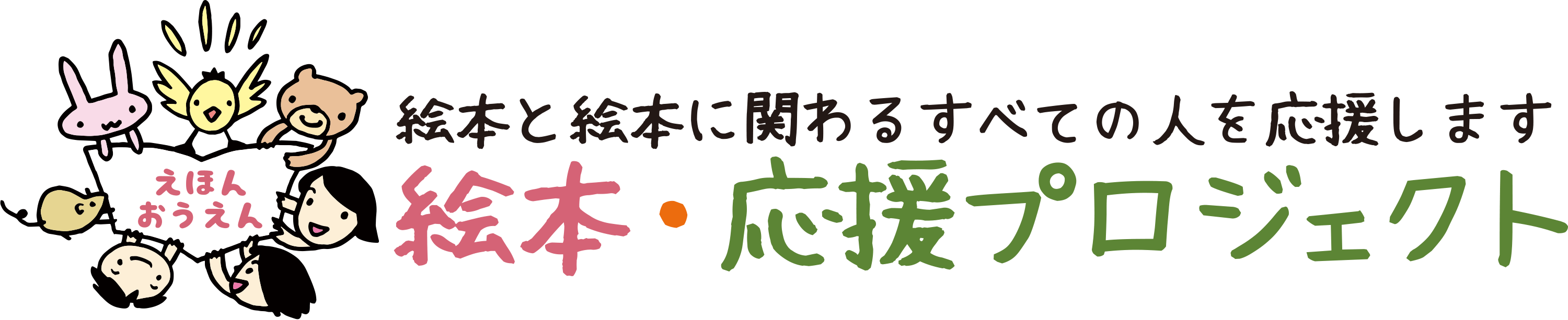 えほん
おうえん

絵本と絵本に関わるすべての人を応援します
絵本・応援プロジェクト